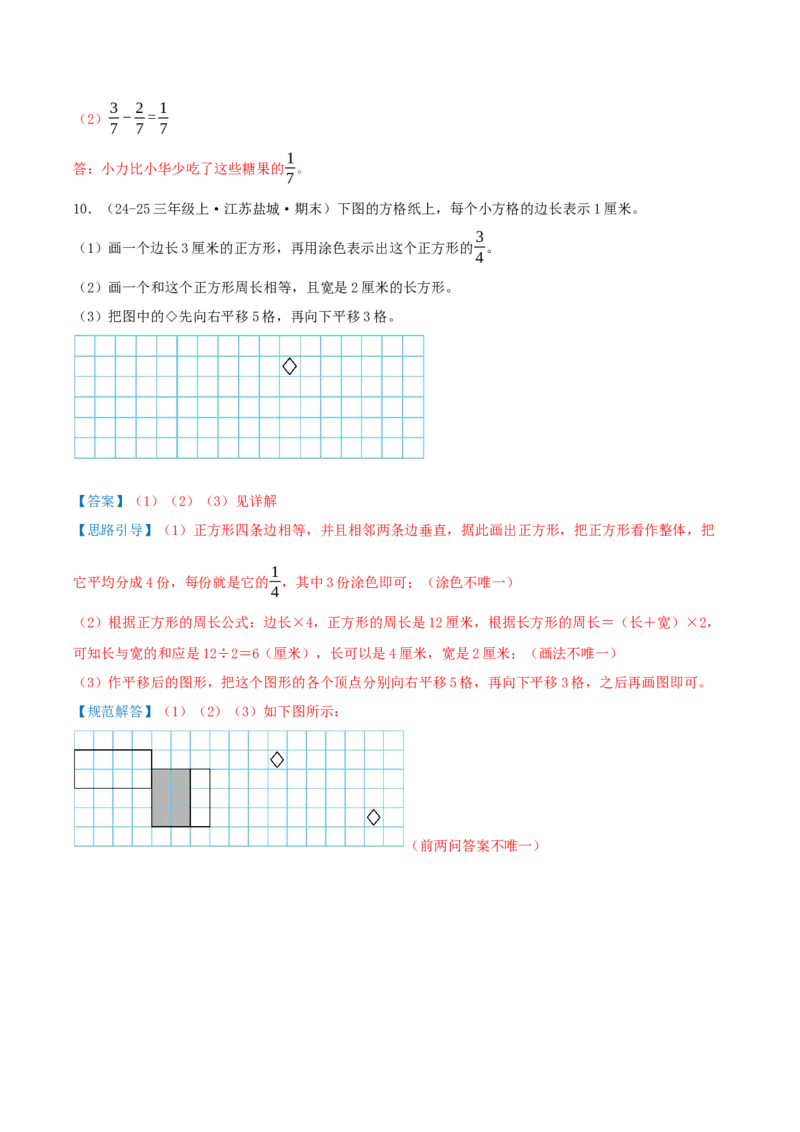 （2）$\frac{3}{7}-\frac{2}{7}=\frac{1}{7}$

答：小力比小华少吃了这些糖果的$\frac{1}{7}$。

10．（24-25 三年级上·江苏盐城·期末）下图的方格纸上，每个小方格的边长表示 1 厘米。

（1）画一个边长 3 厘米的正方形，再用涂色表示出这个正方形的$\frac{3}{4}$。

（2）画一个和这个正方形周长相等，且宽是 2 厘米的长方形。

（3）把图中的◇先向右平移 5 格，再向下平移 3 格。

【答案】（1）（2）（3）见详解

【思路引导】（1）正方形四条边相等，并且相邻两条边垂直，据此画出正方形，把正方形看作整体，把它平均分成 4 份，每份就是它的$\frac{1}{4}$，其中 3 份涂色即可；（涂色不唯一）

（2）根据正方形的周长公式：边长×4，正方形的周长是 12 厘米，根据长方形的周长＝（长＋宽）×2，可知长与宽的和应是 12÷2＝6（厘米），长可以是 4 厘米，宽是 2 厘米；（画法不唯一）

（3）作平移后的图形，把这个图形的各个顶点分别向右平移 5 格，再向下平移 3 格，之后再画图即可。

【规范解答】（1）（2）（3）如下图所示：

（前两问答案不唯一）